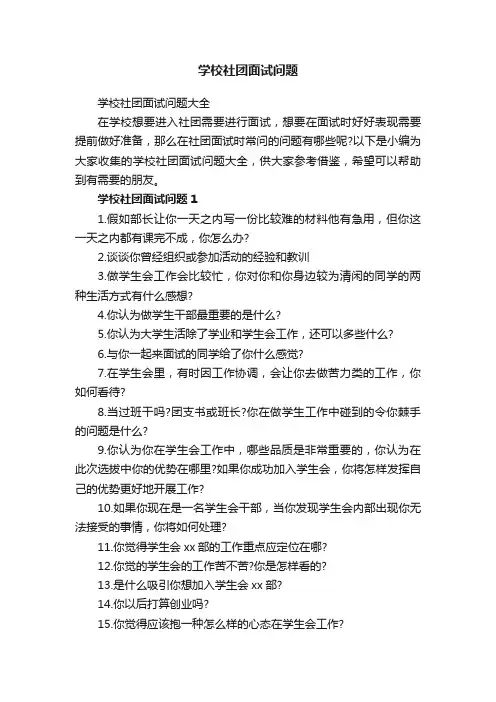 学校社团面试问题

学校社团面试问题大全

在学校想要进入社团需要进行面试，想要在面试时好好表现需要提前做好准备，那么在社团面试时常问的问题有哪些呢?以下是小编为大家收集的学校社团面试问题大全，供大家参考借鉴，希望可以帮助到有需要的朋友。

学校社团面试问题 1

1.假如部长让你一天之内写一份比较难的材料他有急用，但你这一天之内都有课完不成，你怎么办?

2.谈谈你曾经组织或参加活动的经验和教训

3.做学生会工作会比较忙，你对你和你身边较为清闲的同学的两种生活方式有什么感想?

4.你认为做学生干部最重要的是什么?

5.你认为大学生活除了学业和学生会工作，还可以多些什么?

6.与你一起来面试的同学给了你什么感觉?

7.在学生会里，有时因工作协调，会让你去做苦力类的工作，你如何看待?

8.当过班干吗?团支书或班长?你在做学生工作中碰到的令你棘手的问题是什么?

9.你认为你在学生会工作中，哪些品质是非常重要的，你认为在此次选拔中你的优势在哪里?如果你成功加入学生会，你将怎样发挥自己的优势更好地开展工作?

10.如果你现在是一名学生会干部，当你发现学生会内部出现你无法接受的事情，你将如何处理?

11.你觉得学生会 xx 部的工作重点应定位在哪?

12.你觉的学生会的工作苦不苦?你是怎样看的?

13.是什么吸引你想加入学生会 xx 部?

14.你以后打算创业吗?

15.你觉得应该抱一种怎么样的心态在学生会工作?